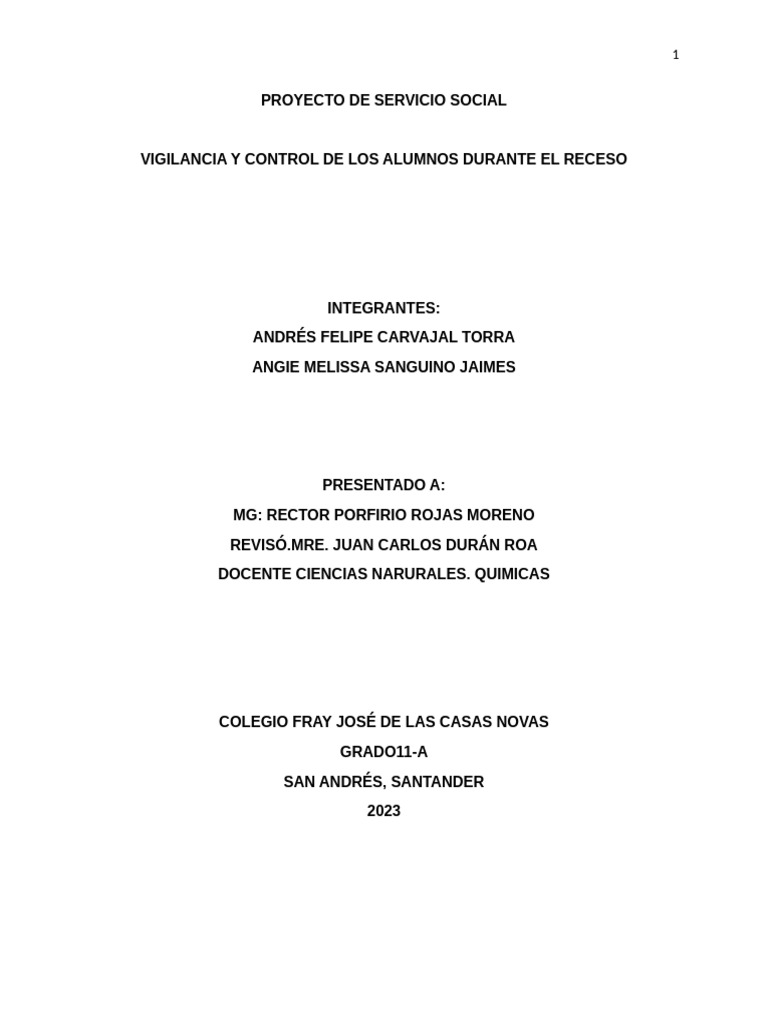 1

PROYECTO DE SERVICIO SOCIAL

VIGILANCIA Y CONTROL DE LOS ALUMNOS DURANTE EL RECESO

INTEGRANTES:
ANDRÉS FELIPE CARVAJAL TORRA
ANGIE MELISSA SANGUINO JAIMES

PRESENTADO A:
MG: RECTOR PORFIRIO ROJAS MORENO
REVISÓ.MRE. JUAN CARLOS DURÁN ROA
DOCENTE CIENCIAS NARURALES. QUIMICAS

COLEGIO FRAY JOSÉ DE LAS CASAS NOVAS
GRADO11-A
SAN ANDRÉS, SANTANDER
2023